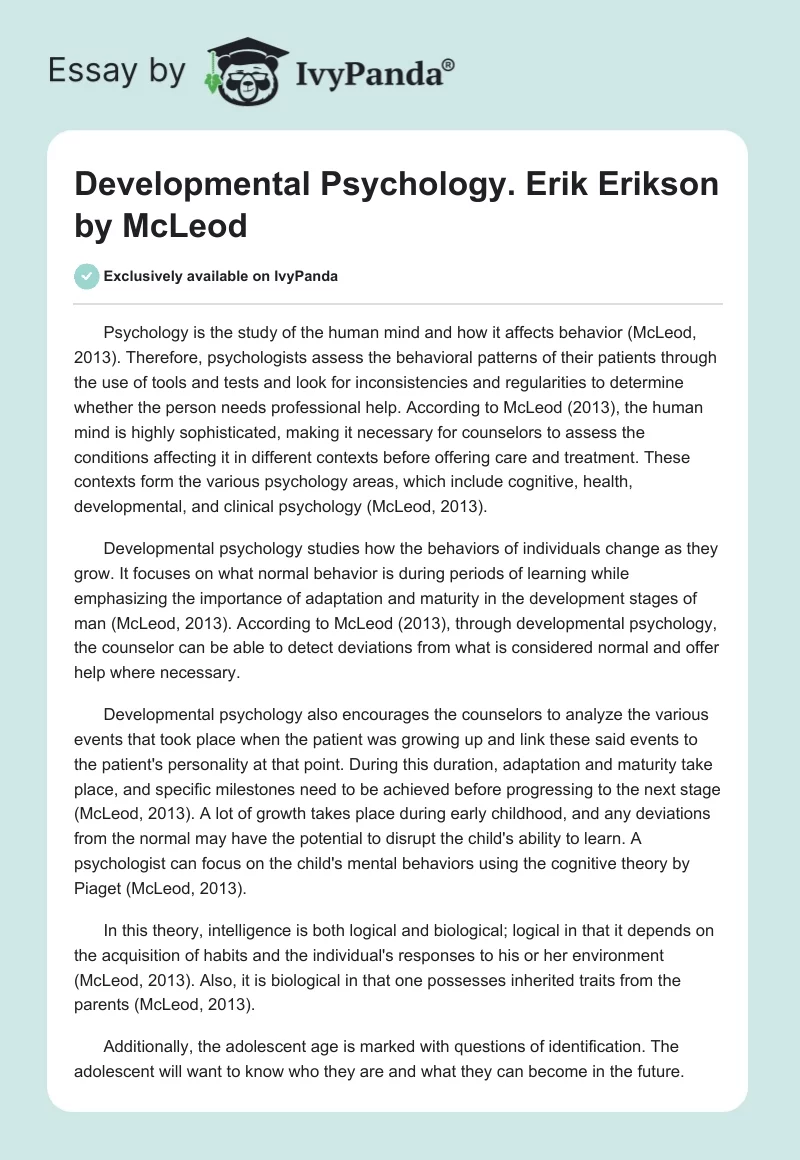 Essay by IvyPanda®

Developmental Psychology. Erik Erikson by McLeod

Exclusively available on IvyPanda

Psychology is the study of the human mind and how it affects behavior (McLeod, 2013). Therefore, psychologists assess the behavioral patterns of their patients through the use of tools and tests and look for inconsistencies and regularities to determine whether the person needs professional help. According to McLeod (2013), the human mind is highly sophisticated, making it necessary for counselors to assess the conditions affecting it in different contexts before offering care and treatment. These contexts form the various psychology areas, which include cognitive, health, developmental, and clinical psychology (McLeod, 2013).

Developmental psychology studies how the behaviors of individuals change as they grow. It focuses on what normal behavior is during periods of learning while emphasizing the importance of adaptation and maturity in the development stages of man (McLeod, 2013). According to McLeod (2013), through developmental psychology, the counselor can be able to detect deviations from what is considered normal and offer help where necessary.

Developmental psychology also encourages the counselors to analyze the various events that took place when the patient was growing up and link these said events to the patient's personality at that point. During this duration, adaptation and maturity take place, and specific milestones need to be achieved before progressing to the next stage (McLeod, 2013). A lot of growth takes place during early childhood, and any deviations from the normal may have the potential to disrupt the child's ability to learn. A psychologist can focus on the child's mental behaviors using the cognitive theory by Piaget (McLeod, 2013).

In this theory, intelligence is both logical and biological; logical in that it depends on the acquisition of habits and the individual's responses to his or her environment (McLeod, 2013). Also, it is biological in that one possesses inherited traits from the parents (McLeod, 2013).

Additionally, the adolescent age is marked with questions of identification. The adolescent will want to know who they are and what they can become in the future.